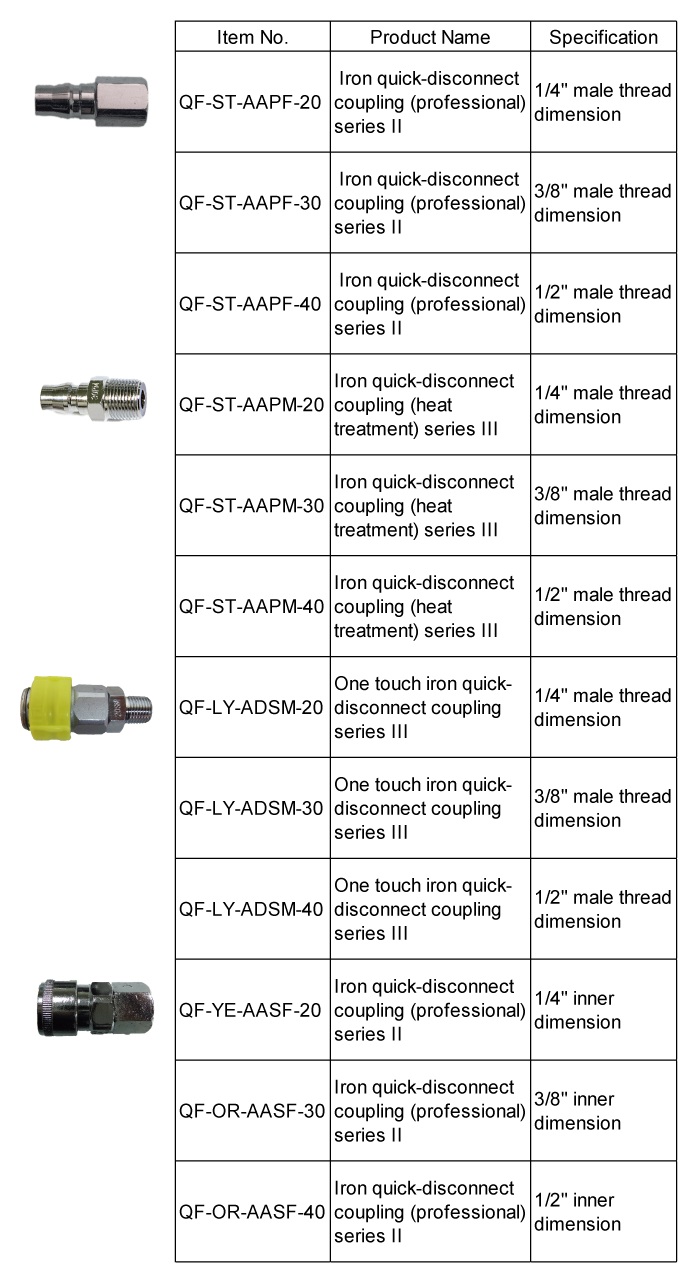 | Item No. | Product Name | Specification |
|---|---|---|
| QF-ST-AAPF-20 | Iron quick-disconnect coupling (professional) series II | 1/4" male thread dimension |
| QF-ST-AAPF-30 | Iron quick-disconnect coupling (professional) series II | 3/8" male thread dimension |
| QF-ST-AAPF-40 | Iron quick-disconnect coupling (professional) series II | 1/2" male thread dimension |
| QF-ST-AAPM-20 | Iron quick-disconnect coupling (heat treatment) series III | 1/4" male thread dimension |
| QF-ST-AAPM-30 | Iron quick-disconnect coupling (heat treatment) series III | 3/8" male thread dimension |
| QF-ST-AAPM-40 | Iron quick-disconnect coupling (heat treatment) series III | 1/2" male thread dimension |
| QF-LY-ADSM-20 | One touch iron quick-disconnect coupling series III | 1/4" male thread dimension |
| QF-LY-ADSM-30 | One touch iron quick-disconnect coupling series III | 3/8" male thread dimension |
| QF-LY-ADSM-40 | One touch iron quick-disconnect coupling series III | 1/2" male thread dimension |
| QF-YE-AASF-20 | Iron quick-disconnect coupling (professional) series II | 1/4" inner dimension |
| QF-OR-AASF-30 | Iron quick-disconnect coupling (professional) series II | 3/8" inner dimension |
| QF-OR-AASF-40 | Iron quick-disconnect coupling (professional) series II | 1/2" inner dimension |